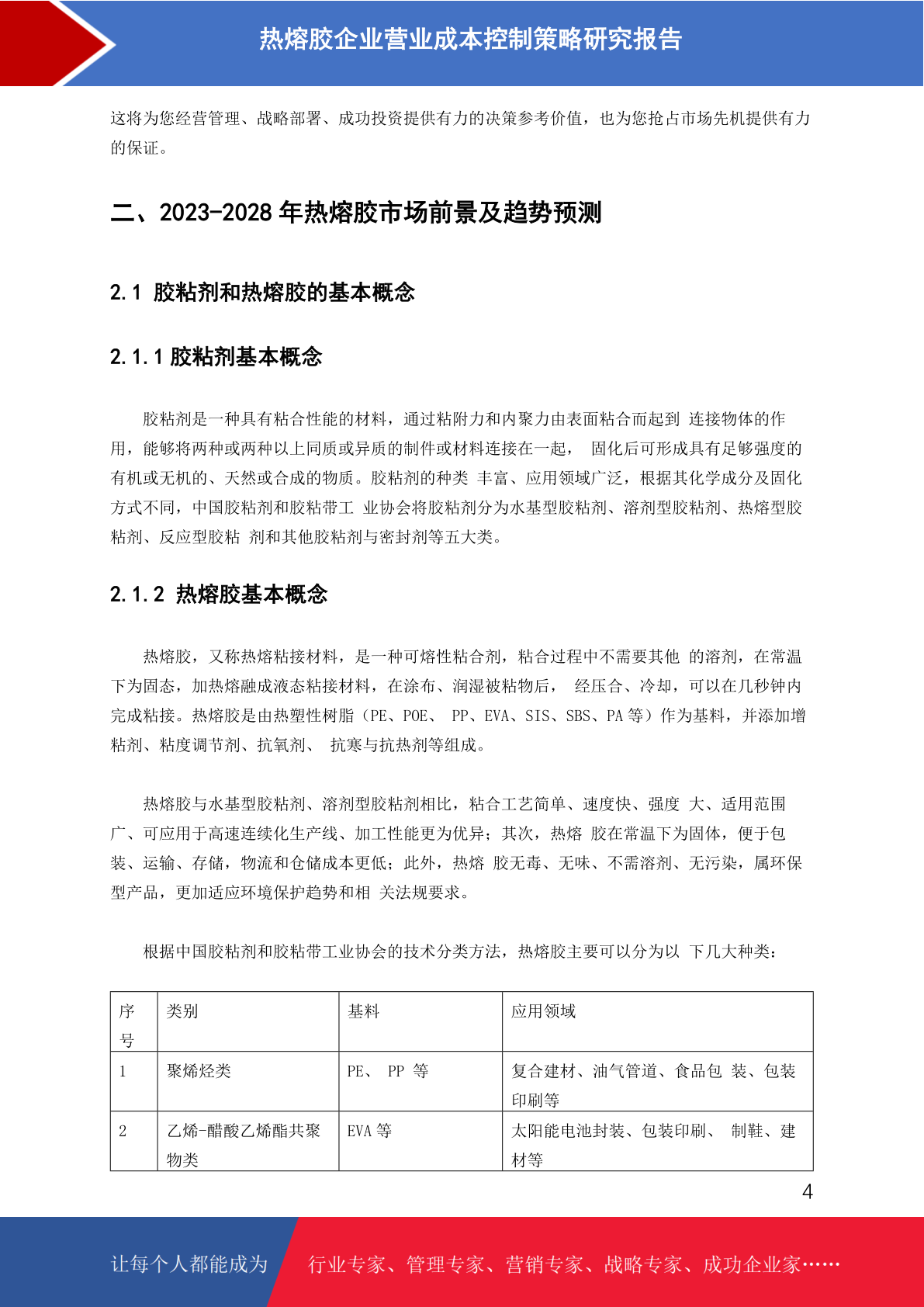 热熔胶企业营业成本控制策略研究报告

这将为您经营管理、战略部署、成功投资提供有力的决策参考价值，也为您抢占市场先机提供有力的保证。

二、2023-2028 年热熔胶市场前景及趋势预测

2.1 胶粘剂和热熔胶的基本概念

2.1.1 胶粘剂基本概念

胶粘剂是一种具有粘合性能的材料，通过粘附力和内聚力由表面粘合而起到 连接物体的作用，能够将两种或两种以上同质或异质的制件或材料连接在一起， 固化后可形成具有足够强度的有机或无机的、天然或合成的物质。胶粘剂的种类 丰富、应用领域广泛，根据其化学成分及固化方式不同，中国胶粘剂和胶粘带工 业协会将胶粘剂分为水基型胶粘剂、溶剂型胶粘剂、热熔型胶粘剂、反应型胶粘 剂和其他胶粘剂与密封剂等五大类。

2.1.2 热熔胶基本概念

热熔胶，又称热熔粘接材料，是一种可熔性粘合剂，粘合过程中不需要其他 的溶剂，在常温下为固态，加热熔融成液态粘接材料，在涂布、润湿被粘物后， 经压合、冷却，可以在几秒钟内完成粘接。热熔胶是由热塑性树脂（PE、POE、 PP、EVA、SIS、SBS、PA 等）作为基料，并添加增粘剂、粘度调节剂、抗氧剂、 抗寒与抗热剂等组成。

热熔胶与水基型胶粘剂、溶剂型胶粘剂相比，粘合工艺简单、速度快、强度 大、适用范围广、可应用于高速连续化生产线、加工性能更为优异；其次，热熔 胶在常温下为固体，便于包装、运输、存储，物流和仓储成本更低；此外，热熔 胶无毒、无味、不需溶剂、无污染，属环保型产品，更加适应环境保护趋势和相 关法规要求。

根据中国胶粘剂和胶粘带工业协会的技术分类方法，热熔胶主要可以分为以 下几大种类：

| 序号 | 类别 | 基料 | 应用领域 |
|---|---|---|---|
| 1 | 聚烯烃类 | PE、 PP 等 | 复合建材、油气管道、食品包 装、包装印刷等 |
| 2 | 乙烯-醋酸乙烯酯共聚物类 | EVA 等 | 太阳能电池封装、包装印刷、 制鞋、建材等 |

4

让每个人都能成为 行业专家、管理专家、营销专家、战略专家、成功企业家……